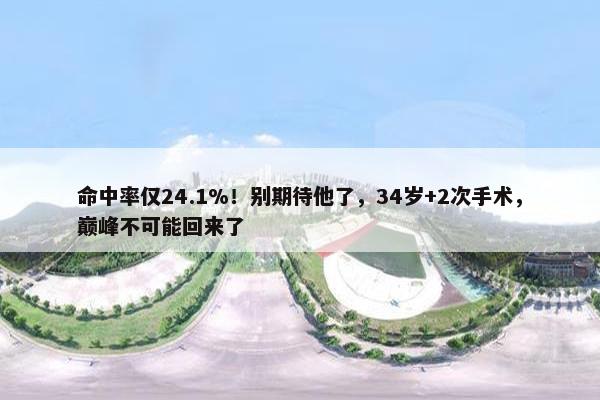 命中率仅24.1%！别期待他了，34岁+2次手术，巅峰不可能回来了